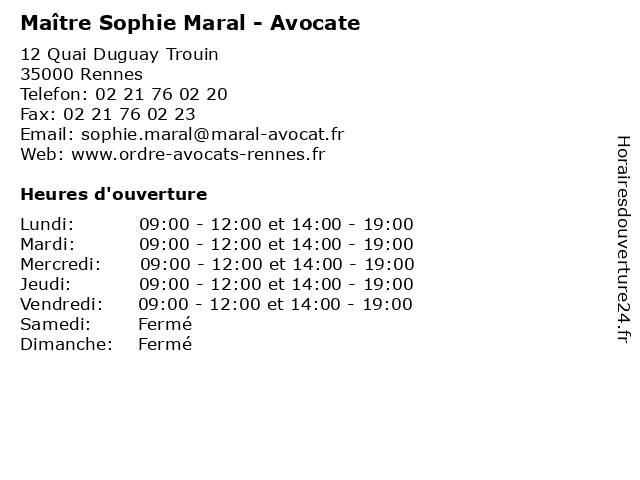 Maître Sophie Maral - Avocate

12 Quai Duguay Trouin
35000 Rennes
Telefon: 02 21 76 02 20
Fax: 02 21 76 02 23
Email: sophie.maral@maral-avocat.fr
Web: www.ordre-avocats-rennes.fr

Heures d'ouverture

| | |
|---|---|
| Lundi: | 09:00 - 12:00 et 14:00 - 19:00 |
| Mardi: | 09:00 - 12:00 et 14:00 - 19:00 |
| Mercredi: | 09:00 - 12:00 et 14:00 - 19:00 |
| Jeudi: | 09:00 - 12:00 et 14:00 - 19:00 |
| Vendredi: | 09:00 - 12:00 et 14:00 - 19:00 |
| Samedi: | Fermé |
| Dimanche: | Fermé |

Horairesdouverture24.fr